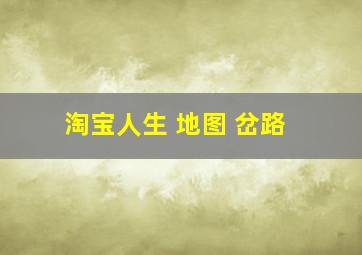 淘宝人生 地图 岔路